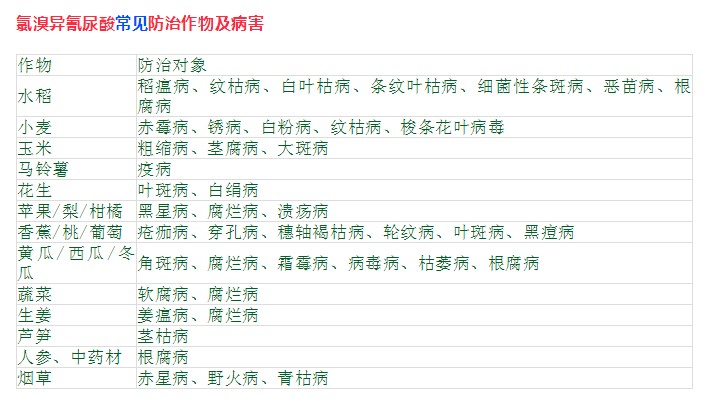 氯溴异氰尿酸常见防治作物及病害

| 作物 | 防治对象 |
|---|---|
| 水稻 | 稻瘟病、纹枯病、白叶枯病、条纹叶枯病、细菌性条斑病、恶苗病、根腐病 |
| 小麦 | 赤霉病、锈病、白粉病、纹枯病、梭条花叶病毒 |
| 玉米 | 粗缩病、茎腐病、大斑病 |
| 马铃薯 | 疫病 |
| 花生 | 叶斑病、白绢病 |
| 苹果/梨/柑橘 | 黑星病、腐烂病、溃疡病 |
| 香蕉/桃/葡萄 | 疮痂病、穿孔病、穗轴褐枯病、轮纹病、叶斑病、黑痘病 |
| 黄瓜/西瓜/冬瓜 | 角斑病、腐烂病、霜霉病、病毒病、枯萎病、根腐病 |
| 蔬菜 | 软腐病、腐烂病 |
| 生姜 | 姜瘟病、腐烂病 |
| 芦笋 | 茎枯病 |
| 人参、中药材 | 根腐病 |
| 烟草 | 赤星病、野火病、青枯病 |